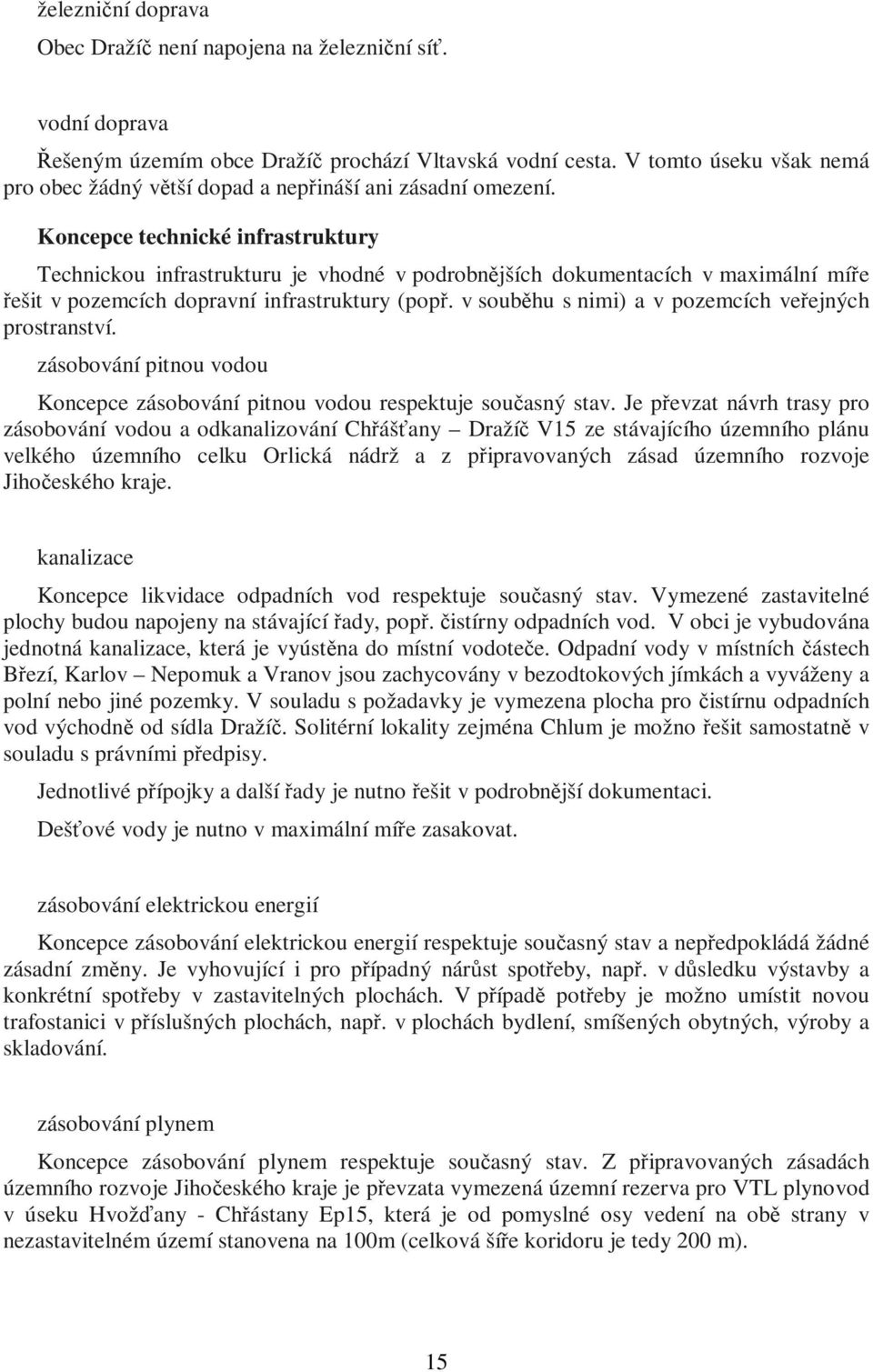 železniční doprava

Obec Dražíč není napojena na železniční síť.

vodní doprava

Řešeným územím obce Dražíč prochází Vltavská vodní cesta. V tomto úseku však nemá pro obec žádný větší dopad a nepřináší ani zásadní omezení.

Koncepce technické infrastruktury

Technickou infrastrukturu je vhodné v podrobnějších dokumentacích v maximální míře řešit v pozemcích dopravní infrastruktury (popř. v souběhu s nimi) a v pozemcích veřejných prostranství.

zásobování pitnou vodou

Koncepce zásobování pitnou vodou respektuje současný stav. Je převzat návrh trasy pro zásobování vodou a odkanalizování Chřášťany – Dražíč V15 ze stávajícího územního plánu velkého územního celku Orlická nádrž a z připravovaných zásad územního rozvoje Jihočeského kraje.

kanalizace

Koncepce likvidace odpadních vod respektuje současný stav. Vymezené zastavitelné plochy budou napojeny na stávající řady, popř. čistírny odpadních vod. V obci je vybudována jednotná kanalizace, která je vyústěna do místní vodoteče. Odpadní vody v místních částech Březí, Karlov – Nepomuk a Vranov jsou zachycovány v bezodtokových jímkách a vyváženy a polní nebo jiné pozemky. V souladu s požadavky je vymezena plocha pro čistírnu odpadních vod východně od sídla Dražíč. Solitérní lokality zejména Chlum je možno řešit samostatně v souladu s právními předpisy.

Jednotlivé přípojky a další řady je nutno řešit v podrobnější dokumentaci.

Dešťové vody je nutno v maximální míře zasakovat.

zásobování elektrickou energií

Koncepce zásobování elektrickou energií respektuje současný stav a nepředpokládá žádné zásadní změny. Je vyhovující i pro případný nárůst spotřeby, např. v důsledku výstavby a konkrétní spotřeby v zastavitelných plochách. V případě potřeby je možno umístit novou trafostanici v příslušných plochách, např. v plochách bydlení, smíšených obytných, výroby a skladování.

zásobování plynem

Koncepce zásobování plynem respektuje současný stav. Z připravovaných zásadách územního rozvoje Jihočeského kraje je převzata vymezená územní rezerva pro VTL plynovod v úseku Hvožďany - Chřástany Ep15, která je od pomyslné osy vedení na obě strany v nezastavitelném území stanovena na 100m (celková šíře koridoru je tedy 200 m).

15